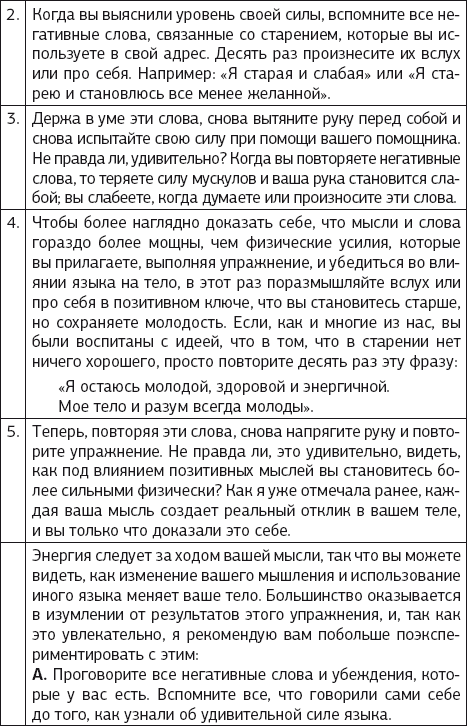 | | |
|---|---|
| 2. | Когда вы выяснили уровень своей силы, вспомните все негативные слова, связанные со старением, которые вы используете в свой адрес. Десять раз произнесите их вслух или про себя. Например: «Я старая и слабая» или «Я старею и становлюсь все менее желанной». |
| 3. | Держа в уме эти слова, снова вытяните руку перед собой и снова испытайте свою силу при помощи вашего помощника. Не правда ли, удивительно? Когда вы повторяете негативные слова, то теряете силу мускулов и ваша рука становится слабой; вы слабеете, когда думаете или произносите эти слова. |
| 4. | Чтобы более наглядно доказать себе, что мысли и слова гораздо более мощны, чем физические усилия, которые вы прилагаете, выполняя упражнение, и убедиться во влиянии языка на тело, в этот раз поразмышляйте вслух или про себя в позитивном ключе, что вы становитесь старше, но сохраняете молодость. Если, как и многие из нас, вы были воспитаны с идеей, что в том, что в старении нет ничего хорошего, просто повторите десять раз эту фразу: «Я остаюсь молодой, здоровой и энергичной. Мое тело и разум всегда молоды». |
| 5. | Теперь, повторяя эти слова, снова напрягите руку и повторите упражнение. Не правда ли, это удивительно, видеть, как под влиянием позитивных мыслей вы становитесь более сильными физически? Как я уже отмечала ранее, каждая ваша мысль создает реальный отклик в вашем теле, и вы только что доказали это себе. |
| | Энергия следует за ходом вашей мысли, так что вы можете видеть, как изменение вашего мышления и использование иного языка меняет ваше тело. Большинство оказывается в изумлении от результатов этого упражнения, и, так как это увлекательно, я рекомендую вам побольше поэкспериментировать с этим: **А.** Проговорите все негативные слова и убеждения, которые у вас есть. Вспомните все, что говорили сами себе до того, как узнали об удивительной силе языка. |